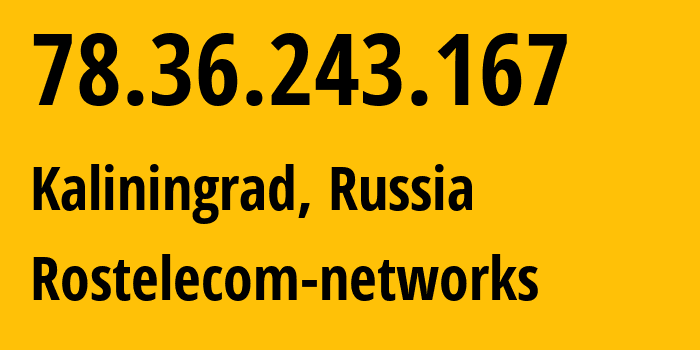 78.36.243.167

Kaliningrad, Russia

Rostelecom-networks